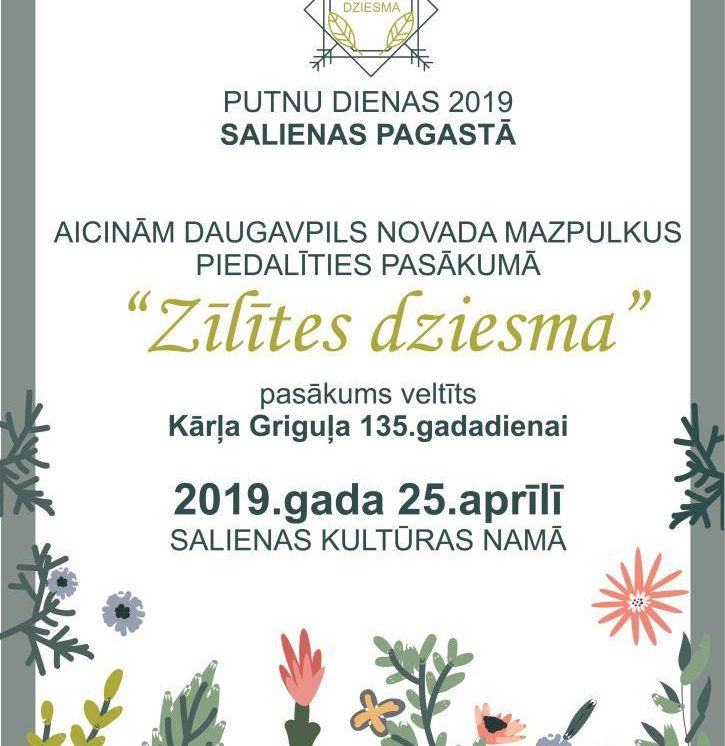 DZIESMA

PUTNU DIENAS 2019
SALIENAS PAGASTĀ

AICINĀM DAUGAVPILS NOVADA MAZPULKUS PIEDALĪTIES PASĀKUMĀ

"Zīlītes dziesma"

pasākums veltīts
Kārļa Griguļa 135.gadadienai

2019.gada 25.aprīlī
SALIENAS KULTŪRAS NAMĀ